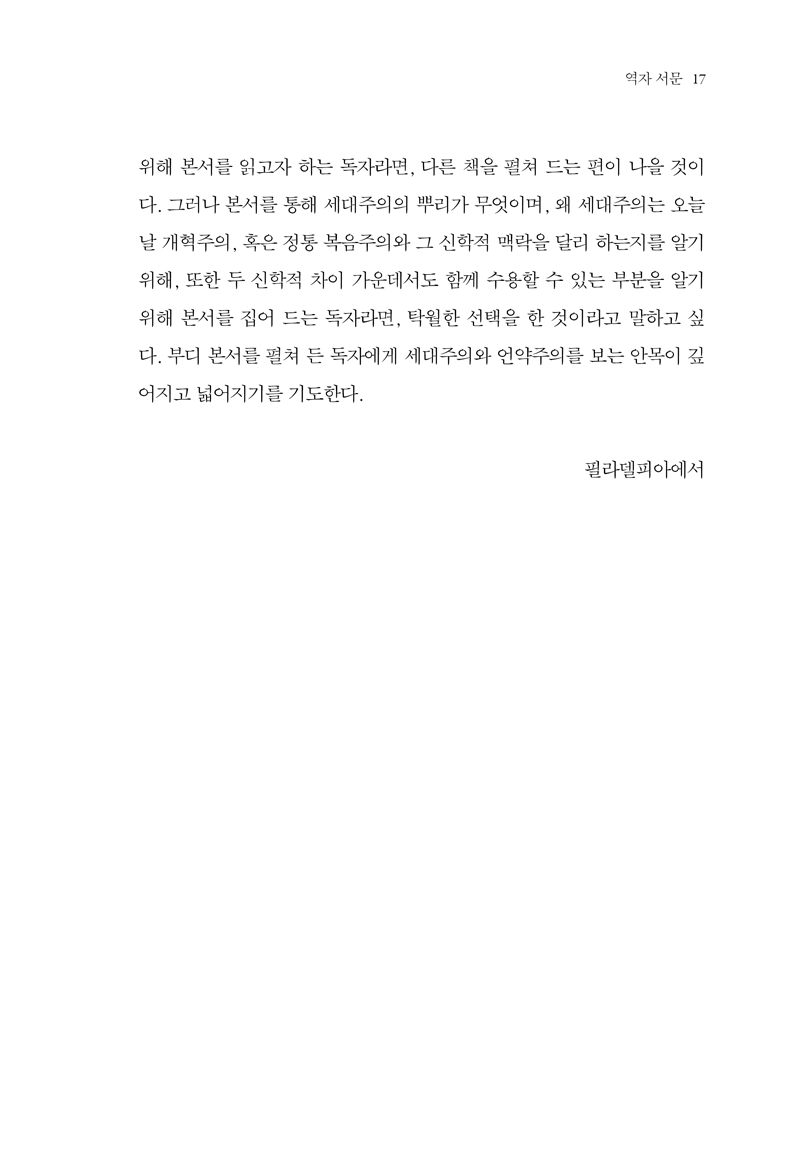 역자 서문 17

위해 본서를 읽고자 하는 독자라면, 다른 책을 펼쳐 드는 편이 나을 것이다. 그러나 본서를 통해 세대주의의 뿌리가 무엇이며, 왜 세대주의는 오늘날 개혁주의, 혹은 정통 복음주의와 그 신학적 맥락을 달리 하는지를 알기 위해, 또한 두 신학적 차이 가운데서도 함께 수용할 수 있는 부분을 알기 위해 본서를 집어 드는 독자라면, 탁월한 선택을 한 것이라고 말하고 싶다. 부디 본서를 펼쳐 든 독자에게 세대주의와 언약주의를 보는 안목이 깊어지고 넓어지기를 기도한다.

필라델피아에서